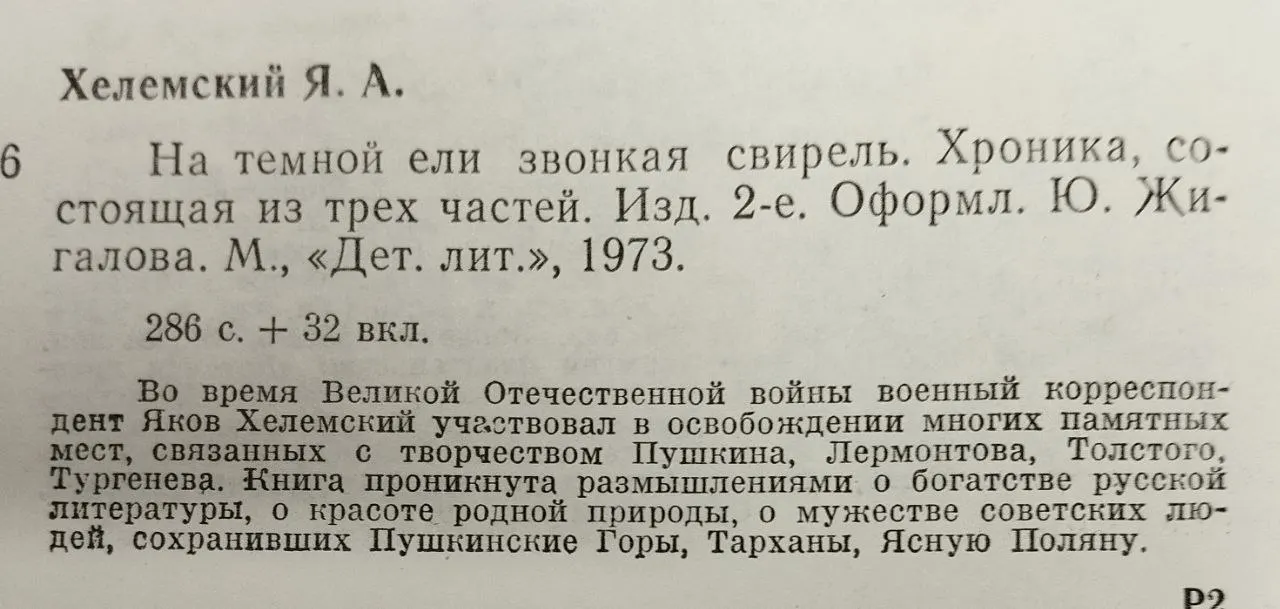 Хелемский Я. А.

6 На темной ели звонкая свирель. Хроника, состоящая из трех частей. Изд. 2-е. Оформл. Ю. Жигалова. М., «Дет. лит.», 1973.

286 с. + 32 вкл.

Во время Великой Отечественной войны военный корреспондент Яков Хелемский участвовал в освобождении многих памятных мест, связанных с творчеством Пушкина, Лермонтова, Толстого, Тургенева. Книга проникнута размышлениями о богатстве русской литературы, о красоте родной природы, о мужестве советских людей, сохранивших Пушкинские Горы, Тарханы, Ясную Поляну.

Р2